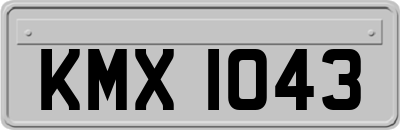 KMX 1043